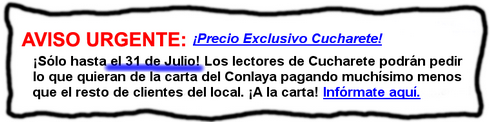 AVISO URGENTE: ¡Precio Exclusivo Cucharete!

¡Sólo hasta el 31 de Julio! Los lectores de Cucharete podrán pedir lo que quieran de la carta del Conlaya pagando muchísimo menos que el resto de clientes del local. ¡A la carta! Infórmate aquí.